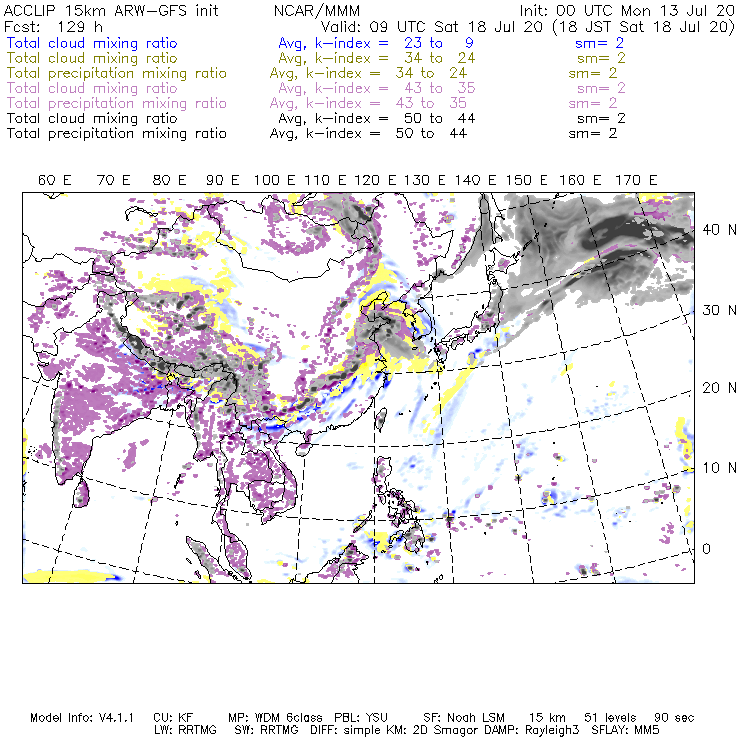 ACCLIP 15km ARW-GFS init NCAR/MMM Init: 00 UTC Mon 13 Jul 20
Fcst: 129 h Valid: 09 UTC Sat 18 Jul 20 (18 JST Sat 18 Jul 20)
Total cloud mixing ratio Avg, k-index = 23 to 9 sm= 2
Total cloud mixing ratio Avg, k-index = 34 to 24 sm= 2
Total precipitation mixing ratio Avg, k-index = 34 to 24 sm= 2
Total cloud mixing ratio Avg, k-index = 43 to 35 sm= 2
Total precipitation mixing ratio Avg, k-index = 43 to 35 sm= 2
Total cloud mixing ratio Avg, k-index = 50 to 44 sm= 2
Total precipitation mixing ratio Avg, k-index = 50 to 44 sm= 2

60 E 70 E 80 E 90 E 100 E 110 E 120 E 130 E 140 E 150 E 160 E 170 E

40 N
30 N
20 N
10 N
0

Model Info: V4.1.1 CU: KF MP: WDM 6class PBL: YSU SF: Noah LSM 15 km 51 levels 90 sec
LW: RRTMG SW: RRTMG DIFF: simple KM: 2D Smagor DAMP: Rayleigh3 SFLAY: MM5